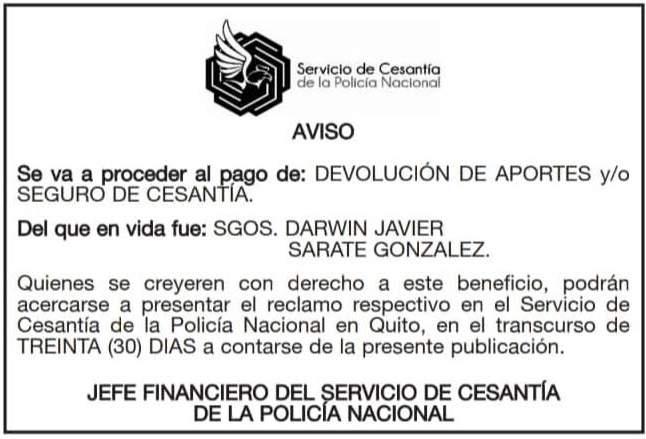 Servicio de Cesantía
de la Policía Nacional

AVISO

Se va a proceder al pago de: DEVOLUCIÓN DE APORTES y/o SEGURO DE CESANTÍA.

Del que en vida fue: SGOS. DARWIN JAVIER
SARATE GONZALEZ.

Quienes se creyeren con derecho a este beneficio, podrán acercarse a presentar el reclamo respectivo en el Servicio de Cesantía de la Policía Nacional en Quito, en el transcurso de TREINTA (30) DIAS a contarse de la presente publicación.

JEFE FINANCIERO DEL SERVICIO DE CESANTÍA
DE LA POLICÍA NACIONAL